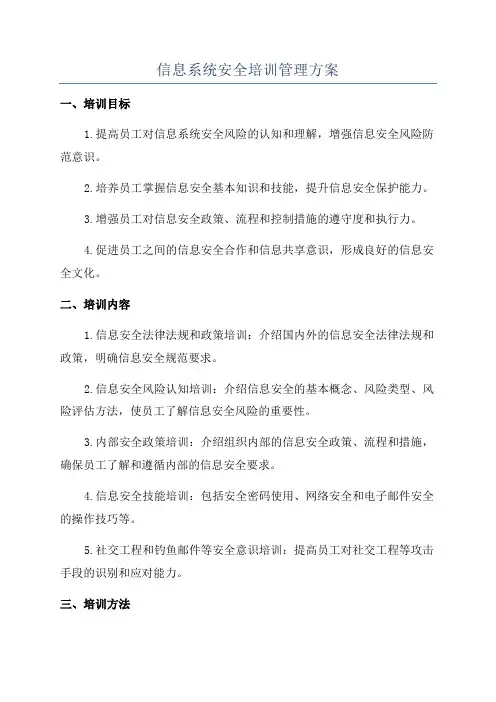 信息系统安全培训管理方案

一、培训目标

1.提高员工对信息系统安全风险的认知和理解，增强信息安全风险防范意识。

2.培养员工掌握信息安全基本知识和技能，提升信息安全保护能力。

3.增强员工对信息安全政策、流程和控制措施的遵守度和执行力。

4.促进员工之间的信息安全合作和信息共享意识，形成良好的信息安全文化。

二、培训内容

1.信息安全法律法规和政策培训：介绍国内外的信息安全法律法规和政策，明确信息安全规范要求。

2.信息安全风险认知培训：介绍信息安全的基本概念、风险类型、风险评估方法，使员工了解信息安全风险的重要性。

3.内部安全政策培训：介绍组织内部的信息安全政策、流程和措施，确保员工了解和遵循内部的信息安全要求。

4.信息安全技能培训：包括安全密码使用、网络安全和电子邮件安全的操作技巧等。

5.社交工程和钓鱼邮件等安全意识培训：提高员工对社交工程等攻击手段的识别和应对能力。

三、培训方法